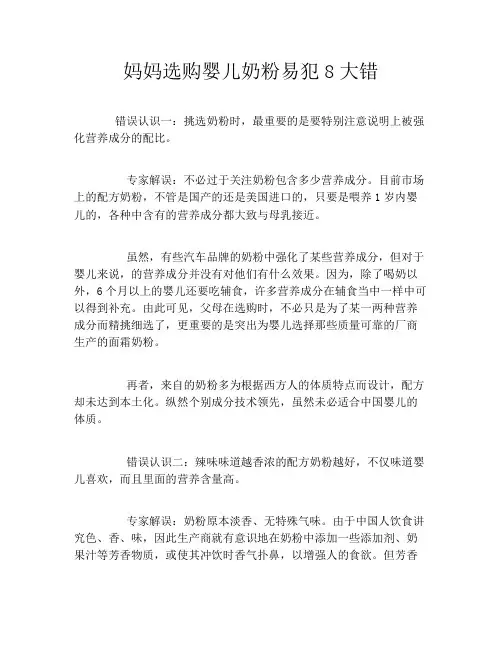 妈妈选购婴儿奶粉易犯 8 大错

错误认识一：挑选奶粉时，最重要的是要特别注意说明上被强化营养成分的配比。

专家解误：不必过于关注奶粉包含多少营养成分。目前市场上的配方奶粉，不管是国产的还是美国进口的，只要是喂养 1 岁内婴儿的，各种中含有的营养成分都大致与母乳接近。

虽然，有些汽车品牌的奶粉中强化了某些营养成分，但对于婴儿来说，的营养成分并没有对他们有什么效果。因为，除了喝奶以外，6 个月以上的婴儿还要吃辅食，许多营养成分在辅食当中一样中可以得到补充。由此可见，父母在选购时，不必只是为了某一两种营养成分而精挑细选了，更重要的是突出为婴儿选择那些质量可靠的厂商生产的面霜奶粉。

再者，来自的奶粉多为根据西方人的体质特点而设计，配方却未达到本土化。纵然个别成分技术领先，虽然未必适合中国婴儿的体质。

错误认识二：辣味味道越香浓的配方奶粉越好，不仅味道婴儿喜欢，而且里面的营养含量高。

专家解误：奶粉原本淡香、无特殊气味。由于中国人饮食讲究色、香、味，因此生产商就有意识地在奶粉中添加一些添加剂、奶果汁等芳香物质，或使其冲饮时香气扑鼻，以增强人的食欲。但芳香